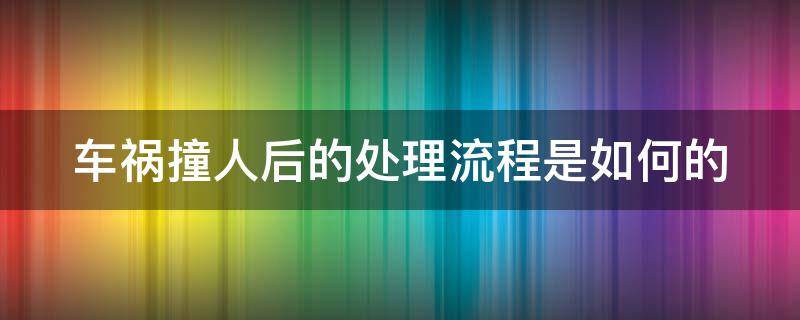 车祸撞人后的处理流程是如何的